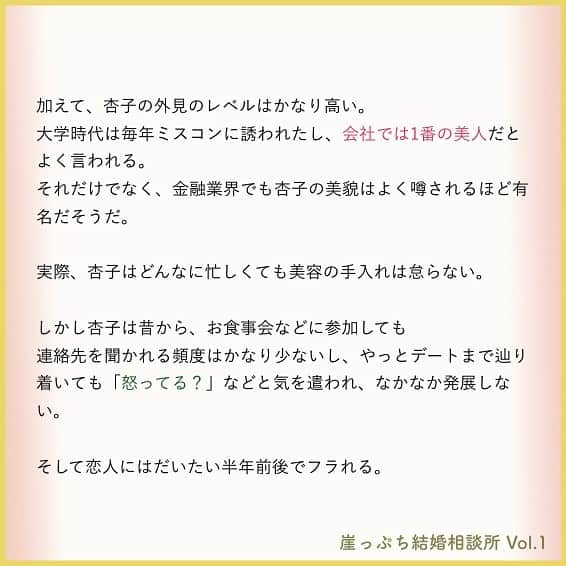 加えて、杏子の外見のレベルはかなり高い。
大学時代は毎年ミスコンに誘われたし、会社では1番の美人だとよく言われる。
それだけでなく、金融業界でも杏子の美貌はよく噂されるほど有名だそうだ。

実際、杏子はどんなに忙しくても美容の手入れは怠らない。

しかし杏子は昔から、お食事会などに参加しても
連絡先を聞かれる頻度はかなり少ないし、やっとデートまで辿り着いても「怒ってる？」などと気を遣われ、なかなか発展しない。

そして恋人にはだいたい半年前後でフラれる。

崖っぷち結婚相談所 Vol.1